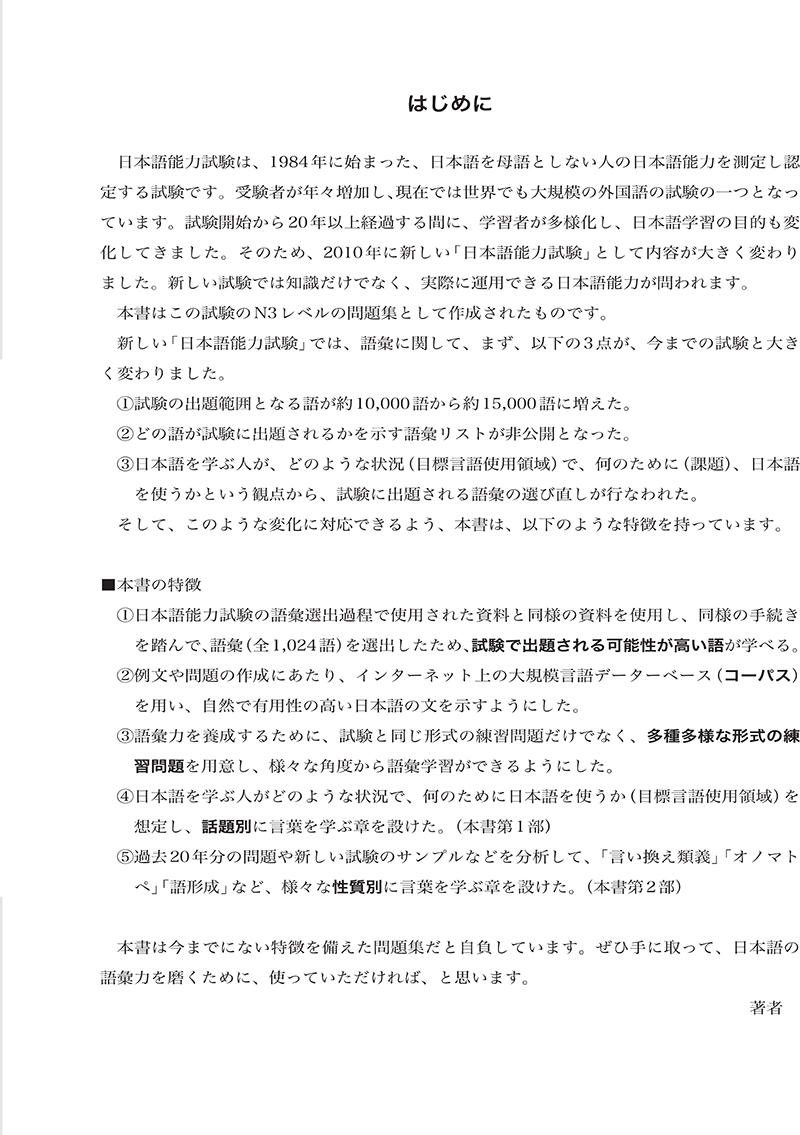 はじめに

日本語能力試験は、1984年に始まった、日本語を母語としない人の日本語能力を測定し認定する試験です。受験者が年々増加し、現在では世界でも大規模の外国語の試験の一つとなっています。試験開始から20年以上経過する間に、学習者が多様化し、日本語学習の目的も変化してきました。そのため、2010年に新しい「日本語能力試験」として内容が大きく変わりました。新しい試験では知識だけでなく、実際に運用できる日本語能力が問われます。

本書はこの試験のN3レベルの問題集として作成されたものです。

新しい「日本語能力試験」では、語彙に関して、まず、以下の3点が、今までの試験と大きく変わりました。

①試験の出題範囲となる語が約10,000語から約15,000語に増えた。

②どの語が試験に出題されるかを示す語彙リストが非公開となった。

③日本語を学ぶ人が、どのような状況(目標言語使用領域)で、何のために(課題)、日本語を使うかという観点から、試験に出題される語彙の選び直しが行なわれた。

そして、このような変化に対応できるよう、本書は、以下のような特徴を持っています。

■本書の特徴

①日本語能力試験の語彙選出過程で使用された資料と同様の資料を使用し、同様の手続きを踏んで、語彙(全1,024語)を選出したため、試験で出題される可能性が高い語が学べる。

②例文や問題の作成にあたり、インターネット上の大規模言語データーベース(コーパス)を用い、自然で有用性の高い日本語の文を示すようにした。

③語彙力を養成するために、試験と同じ形式の練習問題だけでなく、多種多様な形式の練習問題を用意し、様々な角度から語彙学習ができるようにした。

④日本語を学ぶ人がどのような状況で、何のために日本語を使うか(目標言語使用領域)を想定し、話題別に言葉を学ぶ章を設けた。(本書第1部)

⑤過去20年分の問題や新しい試験のサンプルなどを分析して、「言い換え類義」「オノマトペ」「語形成」など、様々な性質別に言葉を学ぶ章を設けた。(本書第2部)

本書は今までにない特徴を備えた問題集だと自負しています。ぜひ手に取って、日本語の語彙力を磨くために、使っていただければ、と思います。

著者